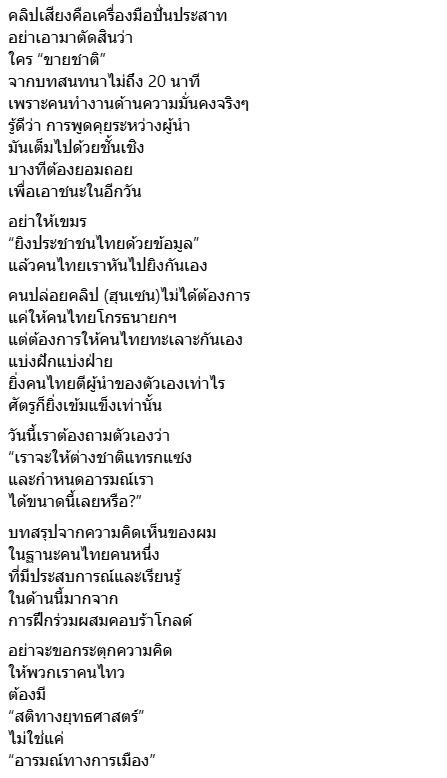 คลิปเสียงคือเครื่องมือปั่นประสาท
อย่าเอามาตัดสินว่า
ใคร “ขายชาติ”
จากบทสนทนาไม่ถึง 20 นาที
เพราะคนทำงานด้านความมั่นคงจริงๆ
รู้ดีว่า การพูดคุยระหว่างผู้นำ
มันเต็มไปด้วยชั้นเชิง
บางทีต้องยอมถอย
เพื่อเอาชนะในอีกวัน

อย่าให้เขมร
“ยิงประชาชนไทยด้วยข้อมูล”
แล้วคนไทยเราหันไปยิงกันเอง

คนปล่อยคลิป (ฮุนเซน)ไม่ได้ต้องการ
แค่ให้คนไทยโกรธนายกฯ
แต่ต้องการให้คนไทยทะเลาะกันเอง
แบ่งฝักแบ่งฝ่าย
ยิ่งคนไทยตีผู้นำของตัวเองเท่าไร
ศัตรูก็ยิ่งเข้มแข็งเท่านั้น

วันนี้เราต้องถามตัวเองว่า
“เราจะให้ต่างชาติแทรกแซง
และกำหนดอารมณ์เรา
ได้ขนาดนี้เลยหรือ?”

บทสรุปจากความคิดเห็นของผม
ในฐานะคนไทยคนหนึ่ง
ที่มีประสบการณ์และเรียนรู้
ในด้านนี้มากจาก
การฝึกร่วมผสมคอบร้าโกลด์

อย่าจะขอกระตุกความคิด
ให้พวกเราคนไทว
ต้องมี
“สติทางยุทธศาสตร์”
ไม่ใช่แค่
“อารมณ์ทางการเมือง”